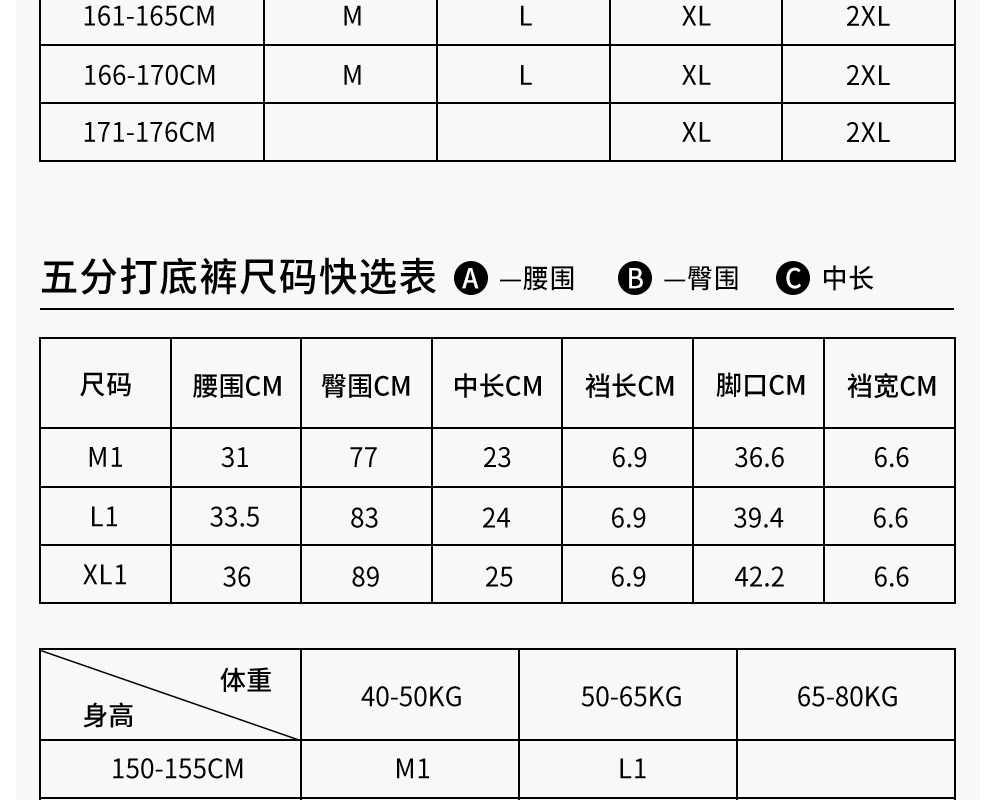 | 161-165CM | M | L | XL | 2XL |
|---|---|---|---|---|
| 166-170CM | M | L | XL | 2XL |
| 171-176CM | | | XL | 2XL |

五分打底裤尺码快选表 A —腰围 B —臀围 C 中长

| 尺码 | 腰围CM | 臀围CM | 中长CM | 裆长CM | 脚口CM | 裆宽CM |
|---|---|---|---|---|---|---|
| M1 | 31 | 77 | 23 | 6.9 | 36.6 | 6.6 |
| L1 | 33.5 | 83 | 24 | 6.9 | 39.4 | 6.6 |
| XL1 | 36 | 89 | 25 | 6.9 | 42.2 | 6.6 |

| 体重 身高 | 40-50KG | 50-65KG | 65-80KG |
|---|---|---|---|
| 150-155CM | M1 | L1 | |